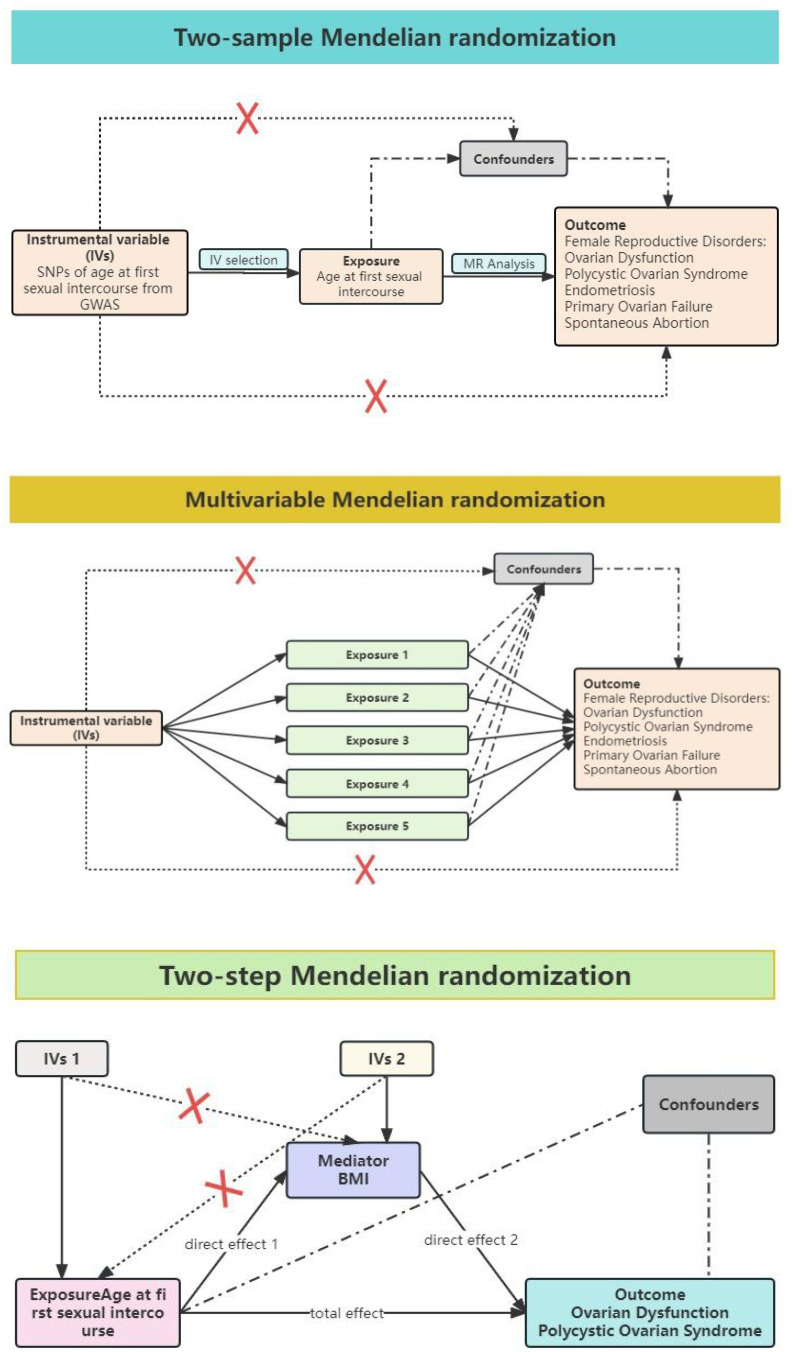 Two-sample Mendelian randomization

Confounders

Instrumental variable (IVs)
SNPs of age at first sexual intercourse from GWAS

IV selection

Exposure
Age at first sexual intercourse

MR Analysis

Outcome
Female Reproductive Disorders:
Ovarian Dysfunction
Polycystic Ovarian Syndrome
Endometriosis
Primary Ovarian Failure
Spontaneous Abortion

Multivariable Mendelian randomization

Confounders

Instrumental variable (IVs)

Exposure 1
Exposure 2
Exposure 3
Exposure 4
Exposure 5

Outcome
Female Reproductive Disorders:
Ovarian Dysfunction
Polycystic Ovarian Syndrome
Endometriosis
Primary Ovarian Failure
Spontaneous Abortion

Two-step Mendelian randomization

IVs 1

IVs 2

Confounders

Mediator
BMI

direct effect 1

direct effect 2

ExposureAge at fi rst sexual interco urse

total effect

Outcome
Ovarian Dysfunction
Polycystic Ovarian Syndrome